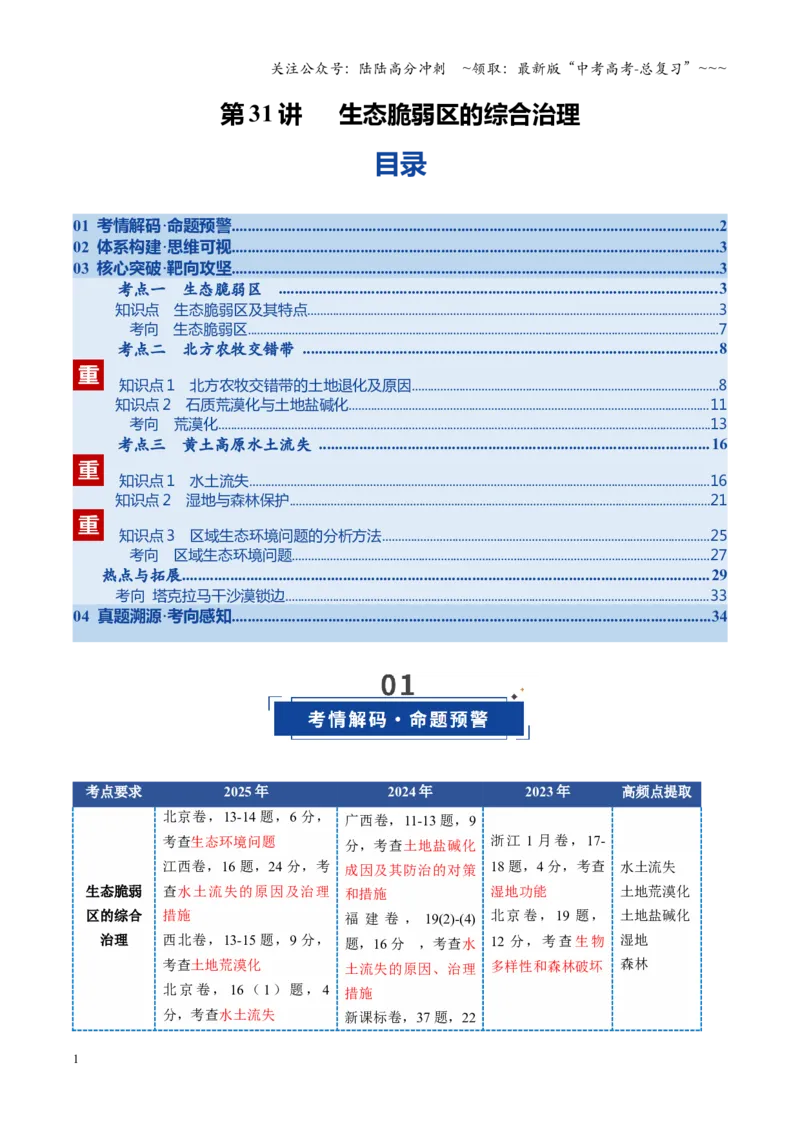 关注公众号：陆陆高分冲刺 ~领取：最新版“中考高考-总复习”~~~

第31讲 生态脆弱区的综合治理

目录

01 考情解码·命题预警 2
02 体系构建·思维可视 3
03 核心突破·靶向攻坚 3
考点一 生态脆弱区 3
知识点 生态脆弱区及其特点 3
考向 生态脆弱区 7
考点二 北方农牧交错带 8
重
知识点1 北方农牧交错带的土地退化及原因 8
知识点2 石质荒漠化与土地盐碱化 11
考向 荒漠化 13
考点三 黄土高原水土流失 16
重
知识点1 水土流失 16
知识点2 湿地与森林保护 21
重
知识点3 区域生态环境问题的分析方法 25
考向 区域生态环境问题 27
热点与拓展 29
考向 塔克拉马干沙漠锁边 33
04 真题溯源·考向感知 34

01
考情解码·命题预警

| 考点要求 | 2025年 | 2024年 | 2023年 | 高频点提取 |
|---|---|---|---|---|
| 生态脆弱区的综合治理 | 北京卷，13-14题，6分，考查生态环境问题 江西卷，16题，24分，考查水土流失的原因及治理措施 西北卷，13-15题，9分，考查土地荒漠化 北京卷，16（1）题，4分，考查水土流失 | 广西卷，11-13题，9分，考查土地盐碱化成因及其防治的对策和措施 福建卷，19(2)-(4)题，16分，考查水土流失的原因、治理措施 新课标卷，37题，22 | 浙江1月卷，17-18题，4分，考查湿地功能 北京卷，19题，12分，考查生物多样性和森林破坏 | 水土流失 土地荒漠化 土地盐碱化 湿地 森林 |

1